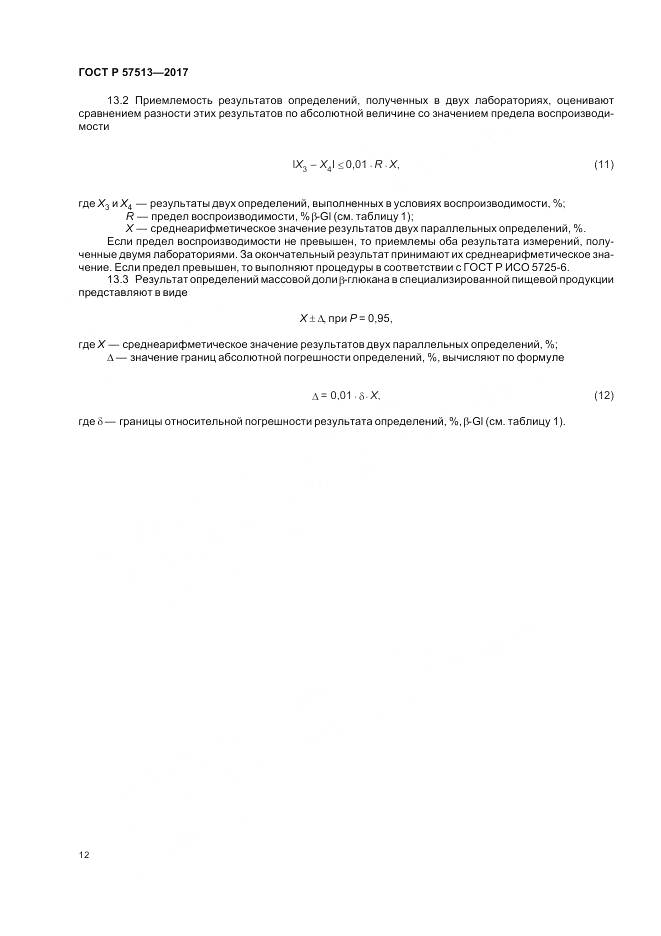 ГОСТ Р 57513—2017

13.2 Приемлемость результатов определений, полученных в двух лабораториях, оценивают сравнением разности этих результатов по абсолютной величине со значением предела воспроизводимости

$|X_3 - X_4| \leq 0{,}01 \cdot R \cdot X,$ (11)

где $X_3$ и $X_4$ — результаты двух определений, выполненных в условиях воспроизводимости, %;
$R$ — предел воспроизводимости, % β-Gl (см. таблицу 1);
$X$ — среднеарифметическое значение результатов двух параллельных определений, %.

Если предел воспроизводимости не превышен, то приемлемы оба результата измерений, полученные двумя лабораториями. За окончательный результат принимают их среднеарифметическое значение. Если предел превышен, то выполняют процедуры в соответствии с ГОСТ Р ИСО 5725-6.

13.3 Результат определений массовой доли β-глюкана в специализированной пищевой продукции представляют в виде

$X \pm \Delta$, при $P = 0{,}95$,

где $X$ — среднеарифметическое значение результатов двух параллельных определений, %;
$\Delta$ — значение границ абсолютной погрешности определений, %, вычисляют по формуле

$\Delta = 0{,}01 \cdot \delta \cdot X,$ (12)

где $\delta$ — границы относительной погрешности результата определений, %, β-Gl (см. таблицу 1).

12